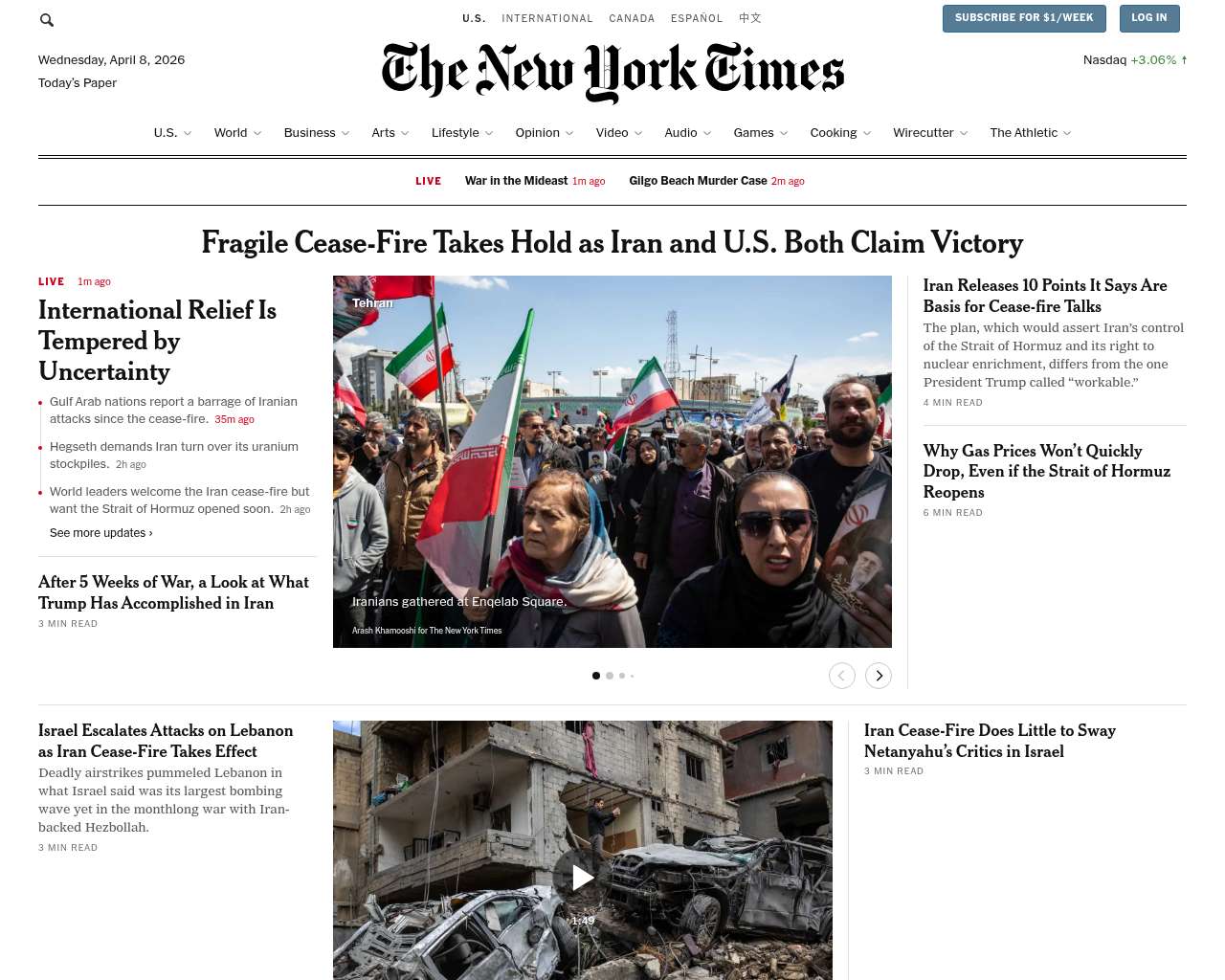 U.S. INTERNATIONAL CANADA ESPAÑOL 中文

SUBSCRIBE FOR $1/WEEK LOG IN

Wednesday, April 8, 2026
Today's Paper

The New York Times

Nasdaq +3.06% ↑

U.S. World Business Arts Lifestyle Opinion Video Audio Games Cooking Wirecutter The Athletic

LIVE War in the Mideast 1m ago Gilgo Beach Murder Case 2m ago

Fragile Cease-Fire Takes Hold as Iran and U.S. Both Claim Victory

LIVE 1m ago

International Relief Is Tempered by Uncertainty

Gulf Arab nations report a barrage of Iranian attacks since the cease-fire. 35m ago

Hegseth demands Iran turn over its uranium stockpiles. 2h ago

World leaders welcome the Iran cease-fire but want the Strait of Hormuz opened soon. 2h ago

See more updates ›

After 5 Weeks of War, a Look at What Trump Has Accomplished in Iran

3 MIN READ

Tehran

Iranians gathered at Enqelab Square.

Arash Khamooshi for The New York Times

Iran Releases 10 Points It Says Are Basis for Cease-fire Talks

The plan, which would assert Iran's control of the Strait of Hormuz and its right to nuclear enrichment, differs from the one President Trump called "workable."

4 MIN READ

Why Gas Prices Won't Quickly Drop, Even if the Strait of Hormuz Reopens

6 MIN READ

Israel Escalates Attacks on Lebanon as Iran Cease-Fire Takes Effect

Deadly airstrikes pummeled Lebanon in what Israel said was its largest bombing wave yet in the monthlong war with Iran-backed Hezbollah.

3 MIN READ

1:49

Iran Cease-Fire Does Little to Sway Netanyahu's Critics in Israel

3 MIN READ